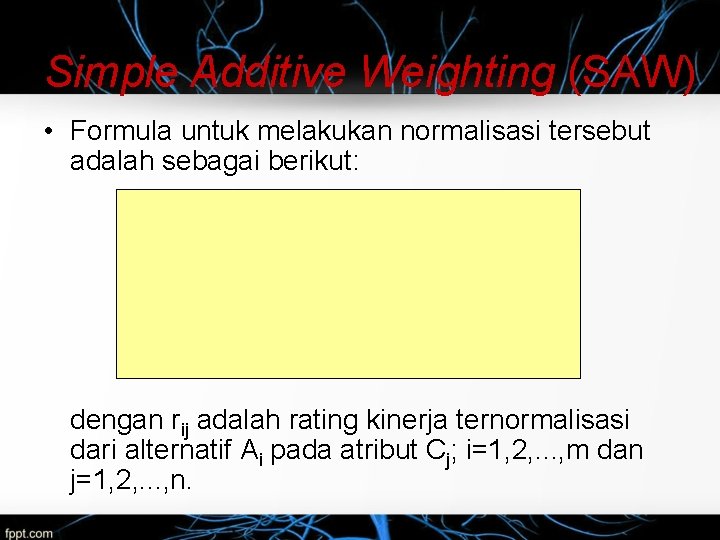 Simple Additive Weighting (SAW)

• Formula untuk melakukan normalisasi tersebut adalah sebagai berikut:

dengan $r_{ij}$ adalah rating kinerja ternormalisasi dari alternatif $A_i$ pada atribut $C_j$; i=1,2,...,m dan j=1,2,...,n.

fppt.com